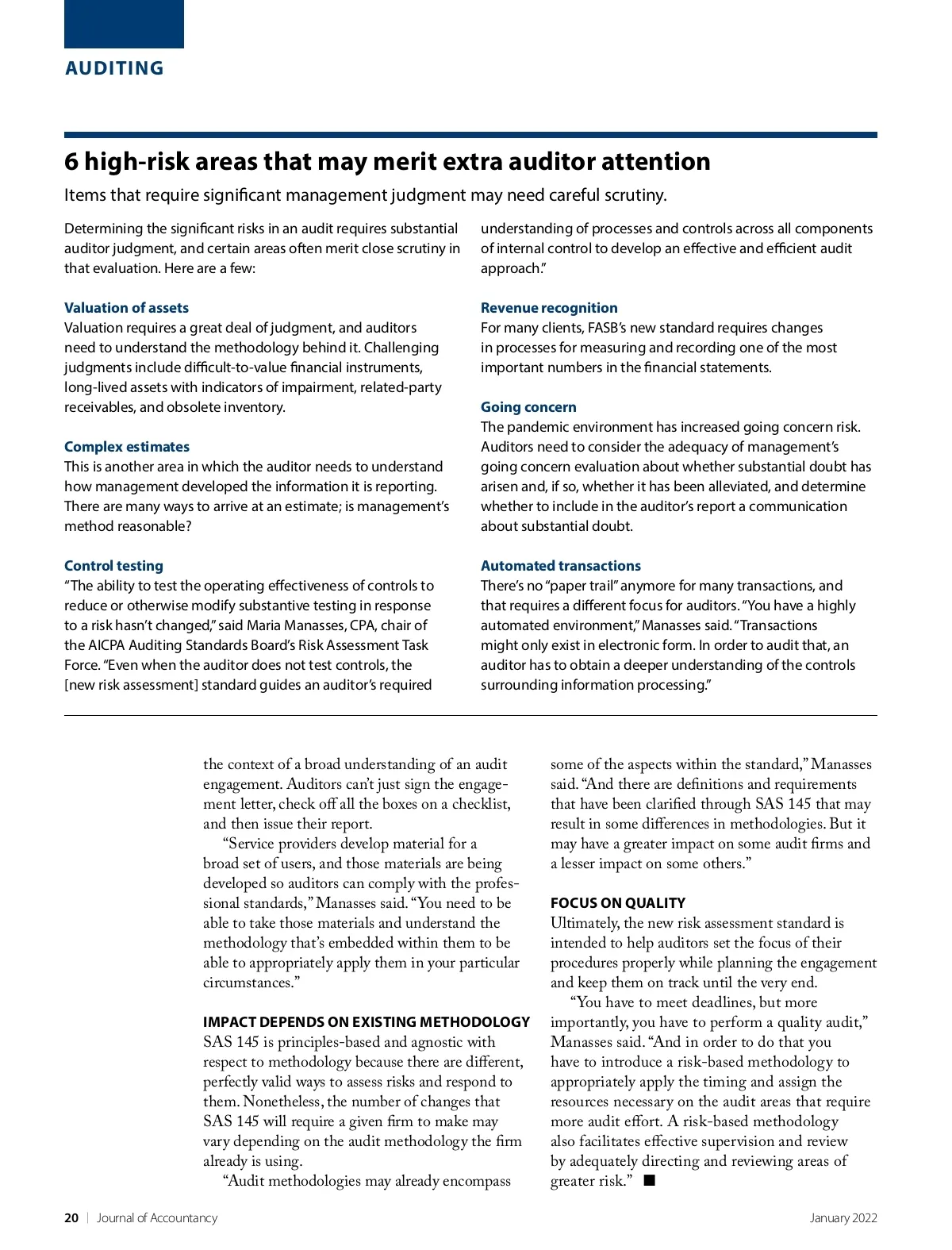 AUDITING

6 high-risk areas that may merit extra auditor attention

Items that require significant management judgment may need careful scrutiny.

Determining the significant risks in an audit requires substantial auditor judgment, and certain areas often merit close scrutiny in that evaluation. Here are a few:

Valuation of assets
Valuation requires a great deal of judgment, and auditors need to understand the methodology behind it. Challenging judgments include difficult-to-value financial instruments, long-lived assets with indicators of impairment, related-party receivables, and obsolete inventory.

Complex estimates
This is another area in which the auditor needs to understand how management developed the information it is reporting. There are many ways to arrive at an estimate; is management's method reasonable?

Control testing
"The ability to test the operating effectiveness of controls to reduce or otherwise modify substantive testing in response to a risk hasn't changed," said Maria Manasses, CPA, chair of the AICPA Auditing Standards Board's Risk Assessment Task Force. "Even when the auditor does not test controls, the [new risk assessment] standard guides an auditor's required understanding of processes and controls across all components of internal control to develop an effective and efficient audit approach."

Revenue recognition
For many clients, FASB's new standard requires changes in processes for measuring and recording one of the most important numbers in the financial statements.

Going concern
The pandemic environment has increased going concern risk. Auditors need to consider the adequacy of management's going concern evaluation about whether substantial doubt has arisen and, if so, whether it has been alleviated, and determine whether to include in the auditor's report a communication about substantial doubt.

Automated transactions
There's no "paper trail" anymore for many transactions, and that requires a different focus for auditors. "You have a highly automated environment," Manasses said. "Transactions might only exist in electronic form. In order to audit that, an auditor has to obtain a deeper understanding of the controls surrounding information processing."

the context of a broad understanding of an audit engagement. Auditors can't just sign the engagement letter, check off all the boxes on a checklist, and then issue their report.

"Service providers develop material for a broad set of users, and those materials are being developed so auditors can comply with the professional standards," Manasses said. "You need to be able to take those materials and understand the methodology that's embedded within them to be able to appropriately apply them in your particular circumstances."

IMPACT DEPENDS ON EXISTING METHODOLOGY
SAS 145 is principles-based and agnostic with respect to methodology because there are different, perfectly valid ways to assess risks and respond to them. Nonetheless, the number of changes that SAS 145 will require a given firm to make may vary depending on the audit methodology the firm already is using.

"Audit methodologies may already encompass some of the aspects within the standard," Manasses said. "And there are definitions and requirements that have been clarified through SAS 145 that may result in some differences in methodologies. But it may have a greater impact on some audit firms and a lesser impact on some others."

FOCUS ON QUALITY
Ultimately, the new risk assessment standard is intended to help auditors set the focus of their procedures properly while planning the engagement and keep them on track until the very end.

"You have to meet deadlines, but more importantly, you have to perform a quality audit," Manasses said. "And in order to do that you have to introduce a risk-based methodology to appropriately apply the timing and assign the resources necessary on the audit areas that require more audit effort. A risk-based methodology also facilitates effective supervision and review by adequately directing and reviewing areas of greater risk." ■

20 | Journal of Accountancy

January 2022